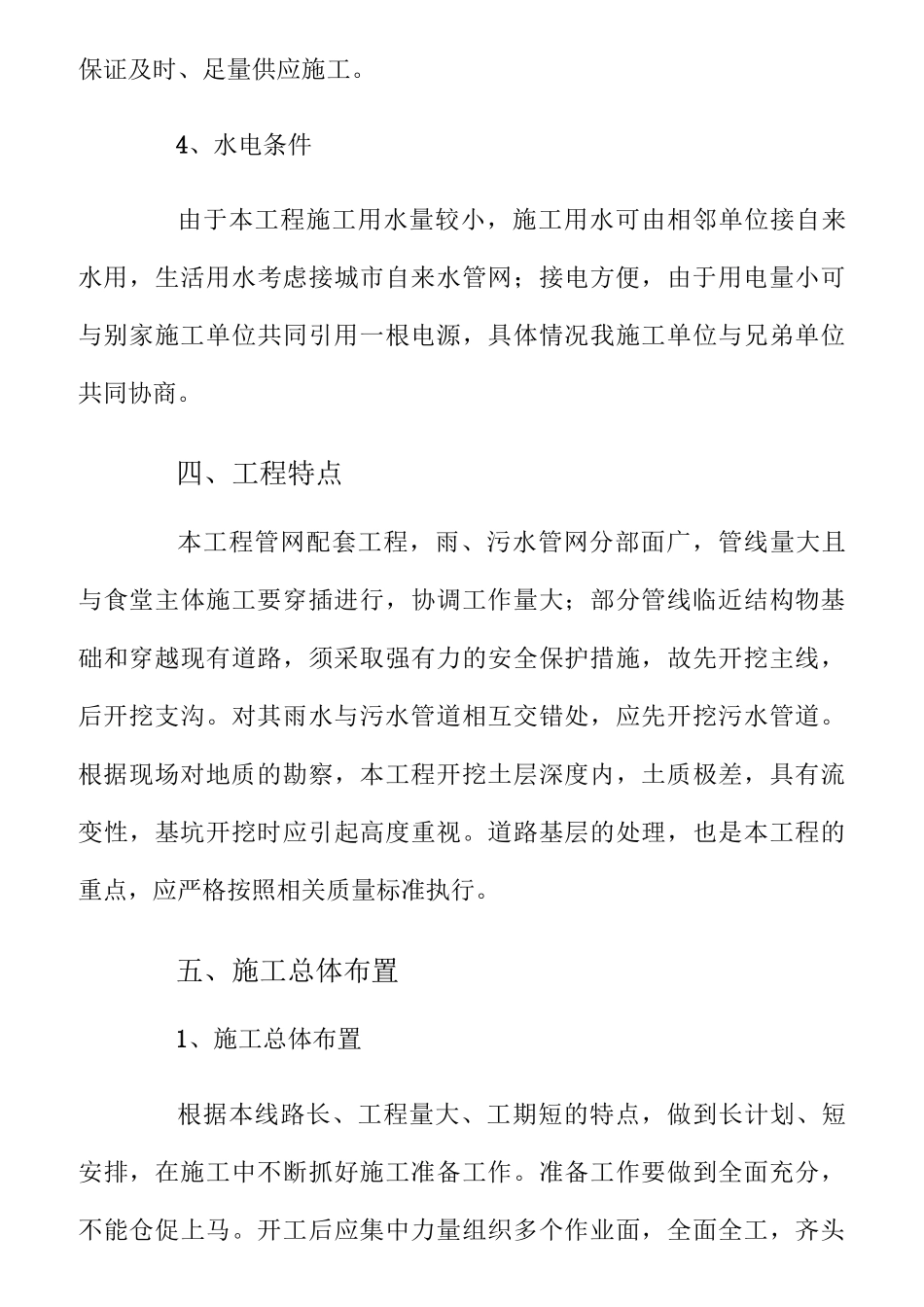 保证及时、足量供应施工。

4、水电条件

由于本工程施工用水量较小，施工用水可由相邻单位接自来水用，生活用水考虑接城市自来水管网；接电方便，由于用电量小可与别家施工单位共同引用一根电源，具体情况我施工单位与兄弟单位共同协商。

四、工程特点

本工程管网配套工程，雨、污水管网分部面广，管线量大且与食堂主体施工要穿插进行，协调工作量大；部分管线临近结构物基础和穿越现有道路，须采取强有力的安全保护措施，故先开挖主线，后开挖支沟。对其雨水与污水管道相互交错处，应先开挖污水管道。根据现场对地质的勘察，本工程开挖土层深度内，土质极差，具有流变性，基坑开挖时应引起高度重视。道路基层的处理，也是本工程的重点，应严格按照相关质量标准执行。

五、施工总体布置

1、施工总体布置

根据本线路长、工程量大、工期短的特点，做到长计划、短安排，在施工中不断抓好施工准备工作。准备工作要做到全面充分，不能仓促上马。开工后应集中力量组织多个作业面，全面全工，齐头